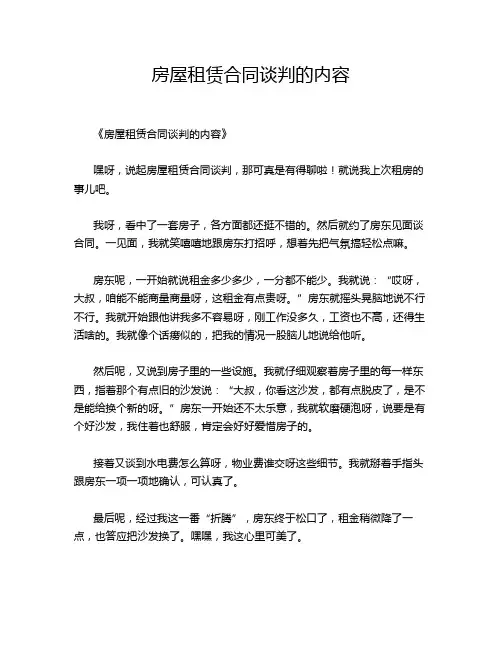 房屋租赁合同谈判的内容

《房屋租赁合同谈判的内容》

嘿呀，说起房屋租赁合同谈判，那可真是有得聊啦！就说我上次租房的事儿吧。

我呀，看中了一套房子，各方面都还挺不错的。然后就约了房东见面谈合同。一见面，我就笑嘻嘻地跟房东打招呼，想着先把气氛搞轻松点嘛。

房东呢，一开始就说租金多少多少，一分都不能少。我就说：“哎呀，大叔，咱能不能商量商量呀，这租金有点贵呀。”房东就摇头晃脑地说不行不行。我就开始跟他讲我多不容易呀，刚工作没多久，工资也不高，还得生活啥的。我就像个话痨似的，把我的情况一股脑儿地说给他听。

然后呢，又说到房子里的一些设施。我就仔细观察着房子里的每一样东西，指着那个有点旧的沙发说：“大叔，你看这沙发，都有点脱皮了，是不是能给换个新的呀。”房东一开始还不太乐意，我就软磨硬泡呀，说要是有个好沙发，我住着也舒服，肯定会好好爱惜房子的。

接着又谈到水电费怎么算呀，物业费谁交呀这些细节。我就掰着手指头跟房东一项一项地确认，可认真了。

最后呢，经过我这一番“折腾”，房东终于松口了，租金稍微降了一点，也答应把沙发换了。嘿嘿，我这心里可美了。